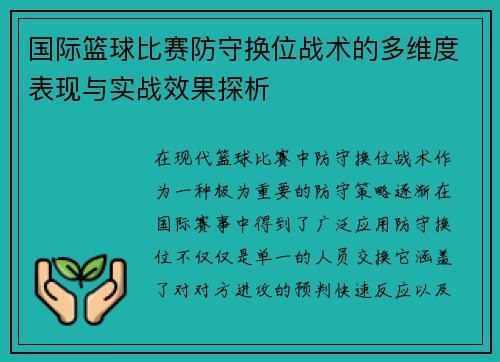 国际篮球比赛防守换位战术的多维度表现与实战效果探析

在现代篮球比赛中防守换位战术作为一种极为重要的防守策略逐渐在国际赛事中得到了广泛应用防守换位不仅仅是单一的人员交换它涵盖了对对方进攻的预判快速反应以及